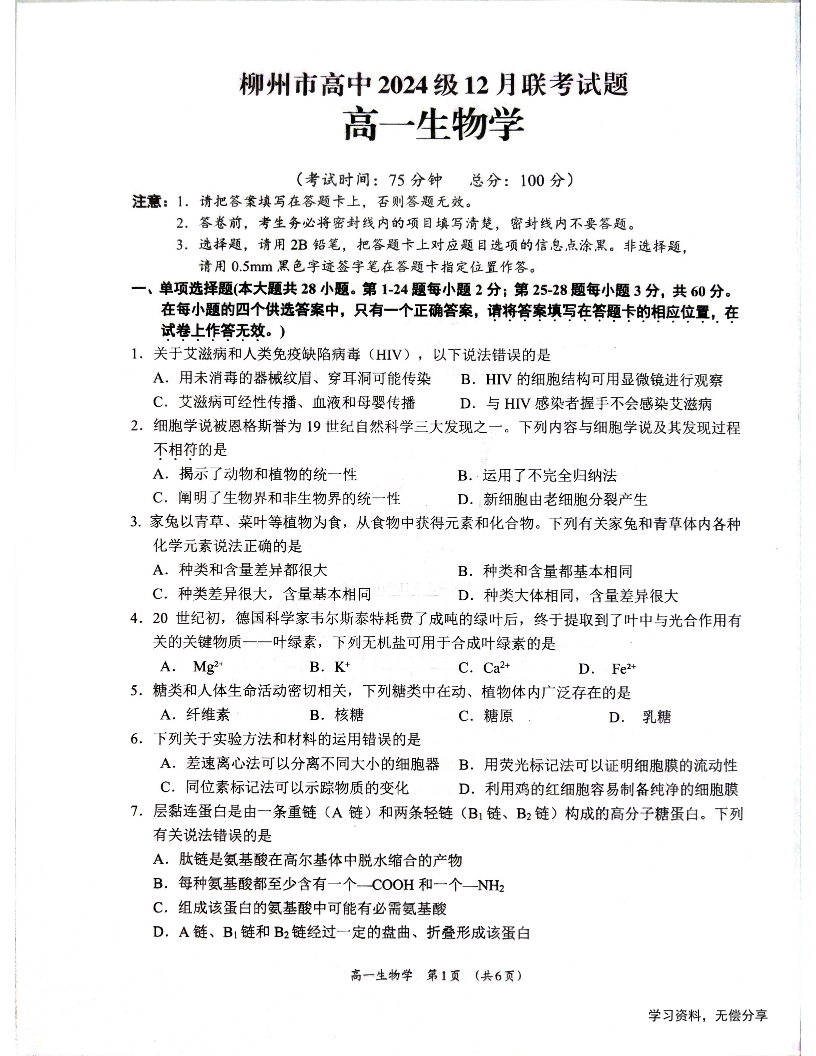 柳州市高中2024级12月联考试题
高一生物学

（考试时间：75分钟　总分：100分）

注意：1. 请把答案填写在答题卡上，否则答题无效。
2. 答卷前，考生务必将密封线内的项目填写清楚，密封线内不要答题。
3. 选择题，请用2B铅笔，把答题卡上对应题目选项的信息点涂黑。非选择题，请用0.5mm黑色字迹签字笔在答题卡指定位置作答。

一、单项选择题(本大题共28小题。第1-24题每小题2分；第25-28题每小题3分，共60分。在每小题的四个供选答案中，只有一个正确答案，请将答案填写在答题卡的相应位置，在试卷上作答无效。)

1. 关于艾滋病和人类免疫缺陷病毒（HIV），以下说法错误的是
A. 用未消毒的器械纹眉、穿耳洞可能传染　B. HIV的细胞结构可用显微镜进行观察
C. 艾滋病可经性传播、血液和母婴传播　D. 与HIV感染者握手不会感染艾滋病

2. 细胞学说被恩格斯誉为19世纪自然科学三大发现之一。下列内容与细胞学说及其发现过程不相符的是
A. 揭示了动物和植物的统一性　B. 运用了不完全归纳法
C. 阐明了生物界和非生物界的统一性　D. 新细胞由老细胞分裂产生

3. 家兔以青草、菜叶等植物为食，从食物中获得元素和化合物。下列有关家兔和青草体内各种化学元素说法正确的是
A. 种类和含量差异都很大　B. 种类和含量都基本相同
C. 种类差异很大，含量基本相同　D. 种类大体相同，含量差异很大

4. 20世纪初，德国科学家韦尔斯泰特耗费了成吨的绿叶后，终于提取到了叶中与光合作用有关的关键物质——叶绿素，下列无机盐可用于合成叶绿素的是
A. $Mg^{2+}$　B. $K^{+}$　C. $Ca^{2+}$　D. $Fe^{2+}$

5. 糖类和人体生命活动密切相关，下列糖类中在动、植物体内广泛存在的是
A. 纤维素　B. 核糖　C. 糖原　D. 乳糖

6. 下列关于实验方法和材料的运用错误的是
A. 差速离心法可以分离不同大小的细胞器　B. 用荧光标记法可以证明细胞膜的流动性
C. 同位素标记法可以示踪物质的变化　D. 利用鸡的红细胞容易制备纯净的细胞膜

7. 层黏连蛋白是由一条重链（A链）和两条轻链（$B_1$链、$B_2$链）构成的高分子糖蛋白。下列有关说法错误的是
A. 肽链是氨基酸在高尔基体中脱水缩合的产物
B. 每种氨基酸都至少含有一个—COOH和一个—$NH_2$
C. 组成该蛋白的氨基酸中可能有必需氨基酸
D. A链、$B_1$链和$B_2$链经过一定的盘曲、折叠形成该蛋白

高一生物学　第1页　（共6页）

学习资料，无偿分享